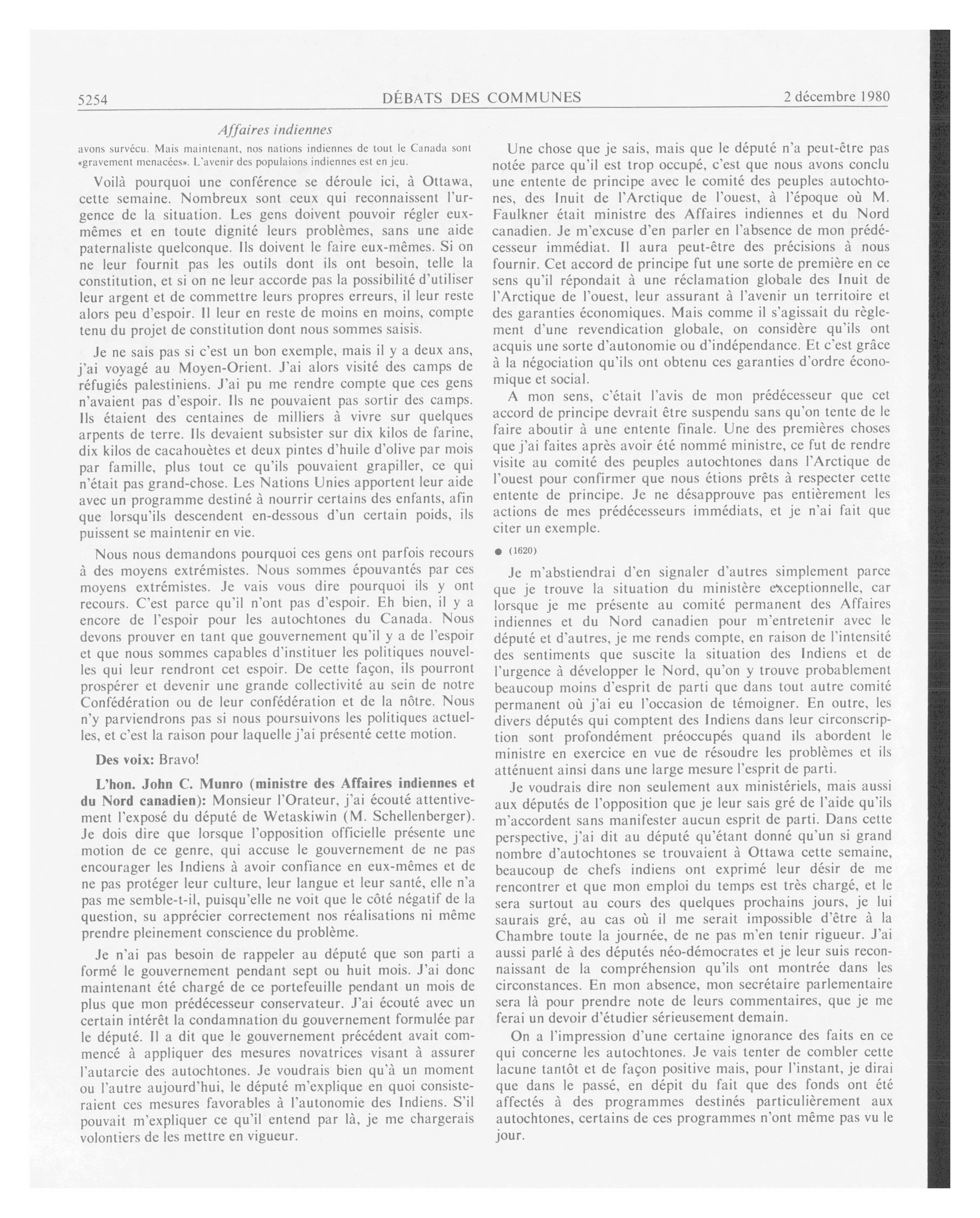 5254 DÉBATS DES COMMUNES 2 décembre 1980

Affaires indiennes

avons survécu. Mais maintenant, nos nations indiennes de tout le Canada sont «gravement menacées». L'avenir des populaions indiennes est en jeu.

Voilà pourquoi une conférence se déroule ici, à Ottawa, cette semaine. Nombreux sont ceux qui reconnaissent l'urgence de la situation. Les gens doivent pouvoir régler eux-mêmes et en toute dignité leurs problèmes, sans une aide paternaliste quelconque. Ils doivent le faire eux-mêmes. Si on ne leur fournit pas les outils dont ils ont besoin, telle la constitution, et si on ne leur accorde pas la possibilité d'utiliser leur argent et de commettre leurs propres erreurs, il leur reste alors peu d'espoir. Il leur en reste de moins en moins, compte tenu du projet de constitution dont nous sommes saisis.

Je ne sais pas si c'est un bon exemple, mais il y a deux ans, j'ai voyagé au Moyen-Orient. J'ai alors visité des camps de réfugiés palestiniens. J'ai pu me rendre compte que ces gens n'avaient pas d'espoir. Ils ne pouvaient pas sortir des camps. Ils étaient des centaines de milliers à vivre sur quelques arpents de terre. Ils devaient subsister sur dix kilos de farine, dix kilos de cacahouètes et deux pintes d'huile d'olive par mois par famille, plus tout ce qu'ils pouvaient grapiller, ce qui n'était pas grand-chose. Les Nations Unies apportent leur aide avec un programme destiné à nourrir certains des enfants, afin que lorsqu'ils descendent en-dessous d'un certain poids, ils puissent se maintenir en vie.

Nous nous demandons pourquoi ces gens ont parfois recours à des moyens extrémistes. Nous sommes épouvantés par ces moyens extrémistes. Je vais vous dire pourquoi ils y ont recours. C'est parce qu'il n'ont pas d'espoir. Eh bien, il y a encore de l'espoir pour les autochtones du Canada. Nous devons prouver en tant que gouvernement qu'il y a de l'espoir et que nous sommes capables d'instituer les politiques nouvelles qui leur rendront cet espoir. De cette façon, ils pourront prospérer et devenir une grande collectivité au sein de notre Confédération ou de leur confédération et de la nôtre. Nous n'y parviendrons pas si nous poursuivons les politiques actuelles, et c'est la raison pour laquelle j'ai présenté cette motion.

Des voix: Bravo!

L'hon. John C. Munro (ministre des Affaires indiennes et du Nord canadien): Monsieur l'Orateur, j'ai écouté attentivement l'exposé du député de Wetaskiwin (M. Schellenberger). Je dois dire que lorsque l'opposition officielle présente une motion de ce genre, qui accuse le gouvernement de ne pas encourager les Indiens à avoir confiance en eux-mêmes et de ne pas protéger leur culture, leur langue et leur santé, elle n'a pas me semble-t-il, puisqu'elle ne voit que le côté négatif de la question, su apprécier correctement nos réalisations ni même prendre pleinement conscience du problème.

Je n'ai pas besoin de rappeler au député que son parti a formé le gouvernement pendant sept ou huit mois. J'ai donc maintenant été chargé de ce portefeuille pendant un mois de plus que mon prédécesseur conservateur. J'ai écouté avec un certain intérêt la condamnation du gouvernement formulée par le député. Il a dit que le gouvernement précédent avait commencé à appliquer des mesures novatrices visant à assurer l'autarcie des autochtones. Je voudrais bien qu'à un moment ou l'autre aujourd'hui, le député m'explique en quoi consisteraient ces mesures favorables à l'autonomie des Indiens. S'il pouvait m'expliquer ce qu'il entend par là, je me chargerais volontiers de les mettre en vigueur.

Une chose que je sais, mais que le député n'a peut-être pas notée parce qu'il est trop occupé, c'est que nous avons conclu une entente de principe avec le comité des peuples autochtones, des Inuit de l'Arctique de l'ouest, à l'époque où M. Faulkner était ministre des Affaires indiennes et du Nord canadien. Je m'excuse d'en parler en l'absence de mon prédécesseur immédiat. Il aura peut-être des précisions à nous fournir. Cet accord de principe fut une sorte de première en ce sens qu'il répondait à une réclamation globale des Inuit de l'Arctique de l'ouest, leur assurant à l'avenir un territoire et des garanties économiques. Mais comme il s'agissait du règlement d'une revendication globale, on considère qu'ils ont acquis une sorte d'autonomie ou d'indépendance. Et c'est grâce à la négociation qu'ils ont obtenu ces garanties d'ordre économique et social.

A mon sens, c'était l'avis de mon prédécesseur que cet accord de principe devrait être suspendu sans qu'on tente de le faire aboutir à une entente finale. Une des premières choses que j'ai faites après avoir été nommé ministre, ce fut de rendre visite au comité des peuples autochtones dans l'Arctique de l'ouest pour confirmer que nous étions prêts à respecter cette entente de principe. Je ne désapprouve pas entièrement les actions de mes prédécesseurs immédiats, et je n'ai fait que citer un exemple.

● (1620)

Je m'abstiendrai d'en signaler d'autres simplement parce que je trouve la situation du ministère exceptionnelle, car lorsque je me présente au comité permanent des Affaires indiennes et du Nord canadien pour m'entretenir avec le député et d'autres, je me rends compte, en raison de l'intensité des sentiments que suscite la situation des Indiens et de l'urgence à développer le Nord, qu'on y trouve probablement beaucoup moins d'esprit de parti que dans tout autre comité permanent où j'ai eu l'occasion de témoigner. En outre, les divers députés qui comptent des Indiens dans leur circonscription sont profondément préoccupés quand ils abordent le ministre en exercice en vue de résoudre les problèmes et ils atténuent ainsi dans une large mesure l'esprit de parti.

Je voudrais dire non seulement aux ministériels, mais aussi aux députés de l'opposition que je leur sais gré de l'aide qu'ils m'accordent sans manifester aucun esprit de parti. Dans cette perspective, j'ai dit au député qu'étant donné qu'un si grand nombre d'autochtones se trouvaient à Ottawa cette semaine, beaucoup de chefs indiens ont exprimé leur désir de me rencontrer et que mon emploi du temps est très chargé, et le sera surtout au cours des quelques prochains jours, je lui saurais gré, au cas où il me serait impossible d'être à la Chambre toute la journée, de ne pas m'en tenir rigueur. J'ai aussi parlé à des députés néo-démocrates et je leur suis reconnaissant de la compréhension qu'ils ont montrée dans les circonstances. En mon absence, mon secrétaire parlementaire sera là pour prendre note de leurs commentaires, que je me ferai un devoir d'étudier sérieusement demain.

On a l'impression d'une certaine ignorance des faits en ce qui concerne les autochtones. Je vais tenter de combler cette lacune tantôt et de façon positive mais, pour l'instant, je dirai que dans le passé, en dépit du fait que des fonds ont été affectés à des programmes destinés particulièrement aux autochtones, certains de ces programmes n'ont même pas vu le jour.